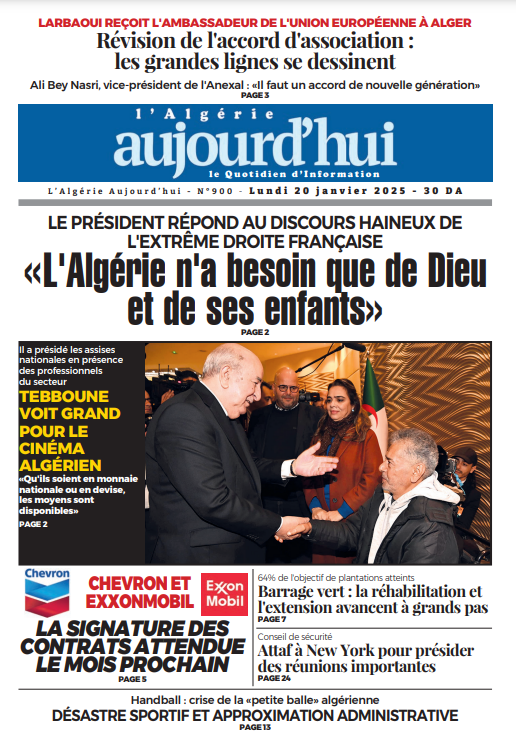 LARBAOUI REÇOIT L'AMBASSADEUR DE L'UNION EUROPÉENNE À ALGER

Révision de l'accord d'association : les grandes lignes se dessinent

Ali Bey Nasri, vice-président de l'Anexal : «Il faut un accord de nouvelle génération»

PAGE 3

l'Algérie aujourd'hui
le Quotidien d'Information

L'Algérie Aujourd'hui - N°900 - Lundi 20 janvier 2025 - 30 DA

LE PRÉSIDENT RÉPOND AU DISCOURS HAINEUX DE L'EXTRÊME DROITE FRANÇAISE

«L'Algérie n'a besoin que de Dieu et de ses enfants»

PAGE 2

Il a présidé les assises nationales en présence des professionnels du secteur

TEBBOUNE VOIT GRAND POUR LE CINÉMA ALGÉRIEN

«Qu'ils soient en monnaie nationale ou en devise, les moyens sont disponibles»

PAGE 2

Chevron

CHEVRON ET EXXONMOBIL

Exxon Mobil

LA SIGNATURE DES CONTRATS ATTENDUE LE MOIS PROCHAIN

PAGE 5

64% de l'objectif de plantations atteints

Barrage vert : la réhabilitation et l'extension avancent à grands pas

PAGE 7

Conseil de sécurité

Attaf à New York pour présider des réunions importantes

PAGE 24

Handball : crise de la «petite balle» algérienne

DÉSASTRE SPORTIF ET APPROXIMATION ADMINISTRATIVE

PAGE 13